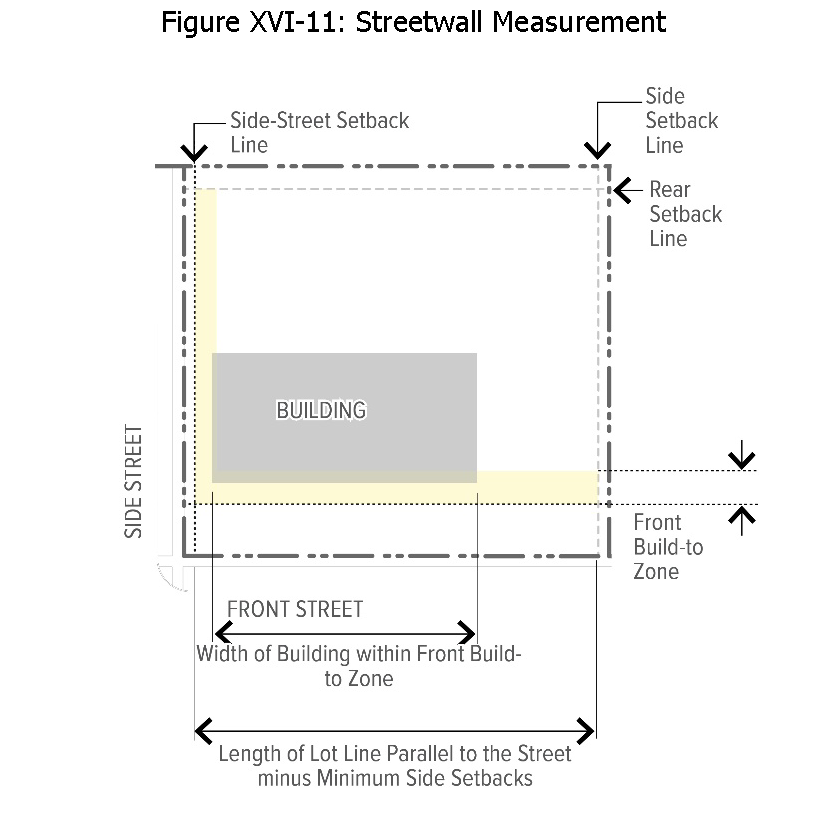 Figure XVI-11: Streetwall Measurement

Side-Street Setback Line

Side Setback Line

Rear Setback Line

BUILDING

SIDE STREET

Front Build-to Zone

FRONT STREET

Width of Building within Front Build-to Zone

Length of Lot Line Parallel to the Street minus Minimum Side Setbacks